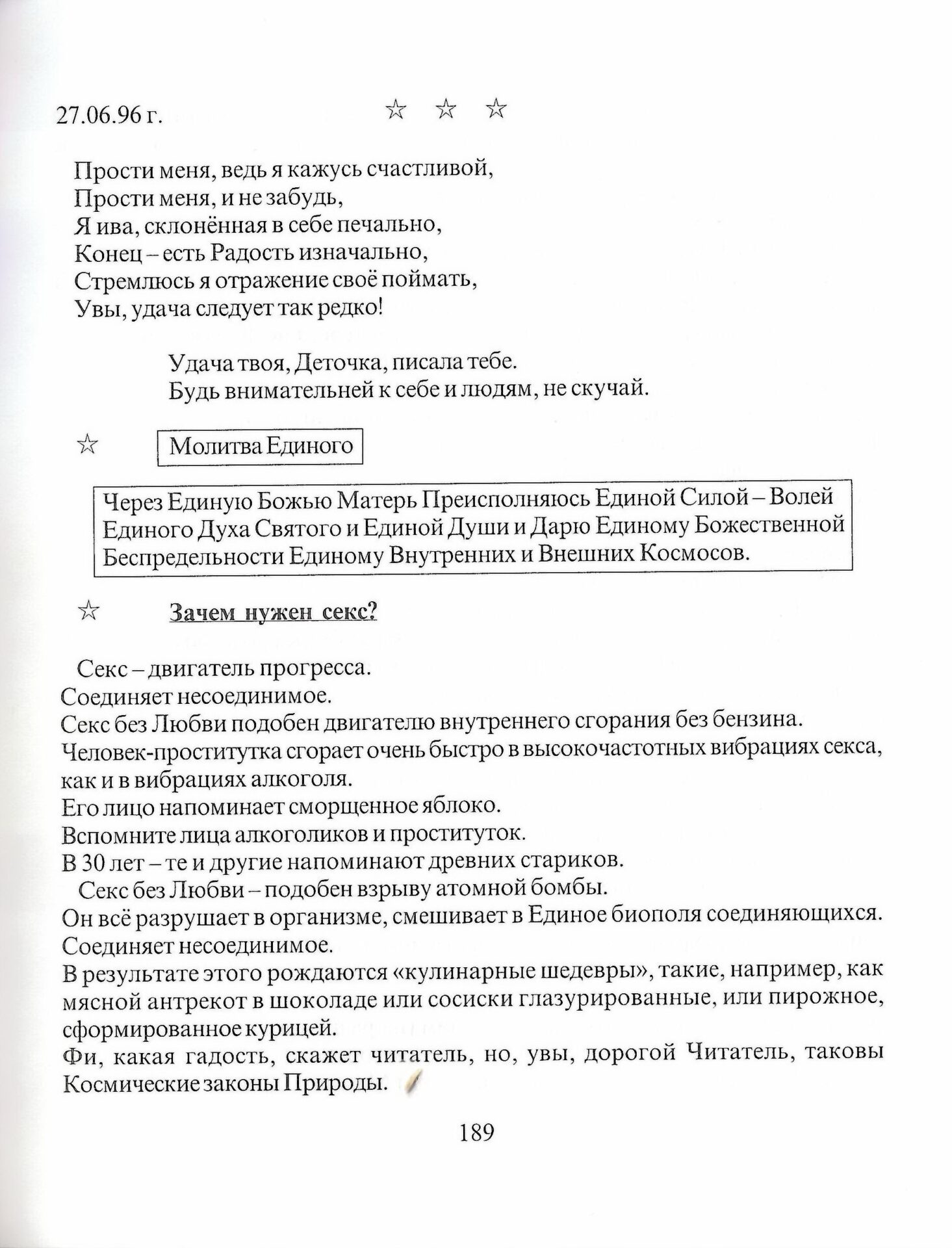 27.06.96 г. ☆ ☆ ☆

Прости меня, ведь я кажусь счастливой,
Прости меня, и не забудь,
Я ива, склонённая в себе печально,
Конец – есть Радость изначально,
Стремлюсь я отражение своё поймать,
Увы, удача следует так редко!

Удача твоя, Деточка, писала тебе.
Будь внимательней к себе и людям, не скучай.

☆ Молитва Единого

Через Единую Божью Матерь Преисполняюсь Единой Силой – Волей Единого Духа Святого и Единой Души и Дарю Единому Божественной Беспредельности Единому Внутренних и Внешних Космосов.

☆ Зачем нужен секс?

Секс – двигатель прогресса.
Соединяет несоединимое.
Секс без Любви подобен двигателю внутреннего сгорания без бензина.
Человек-проститутка сгорает очень быстро в высокочастотных вибрациях секса, как и в вибрациях алкоголя.
Его лицо напоминает сморщенное яблоко.
Вспомните лица алкоголиков и проституток.
В 30 лет – те и другие напоминают древних стариков.
Секс без Любви – подобен взрыву атомной бомбы.
Он всё разрушает в организме, смешивает в Единое биополя соединяющихся.
Соединяет несоединимое.
В результате этого рождаются «кулинарные шедевры», такие, например, как мясной антрекот в шоколаде или сосиски глазурированные, или пирожное, сформированное курицей.
Фи, какая гадость, скажет читатель, но, увы, дорогой Читатель, таковы Космические законы Природы.

189